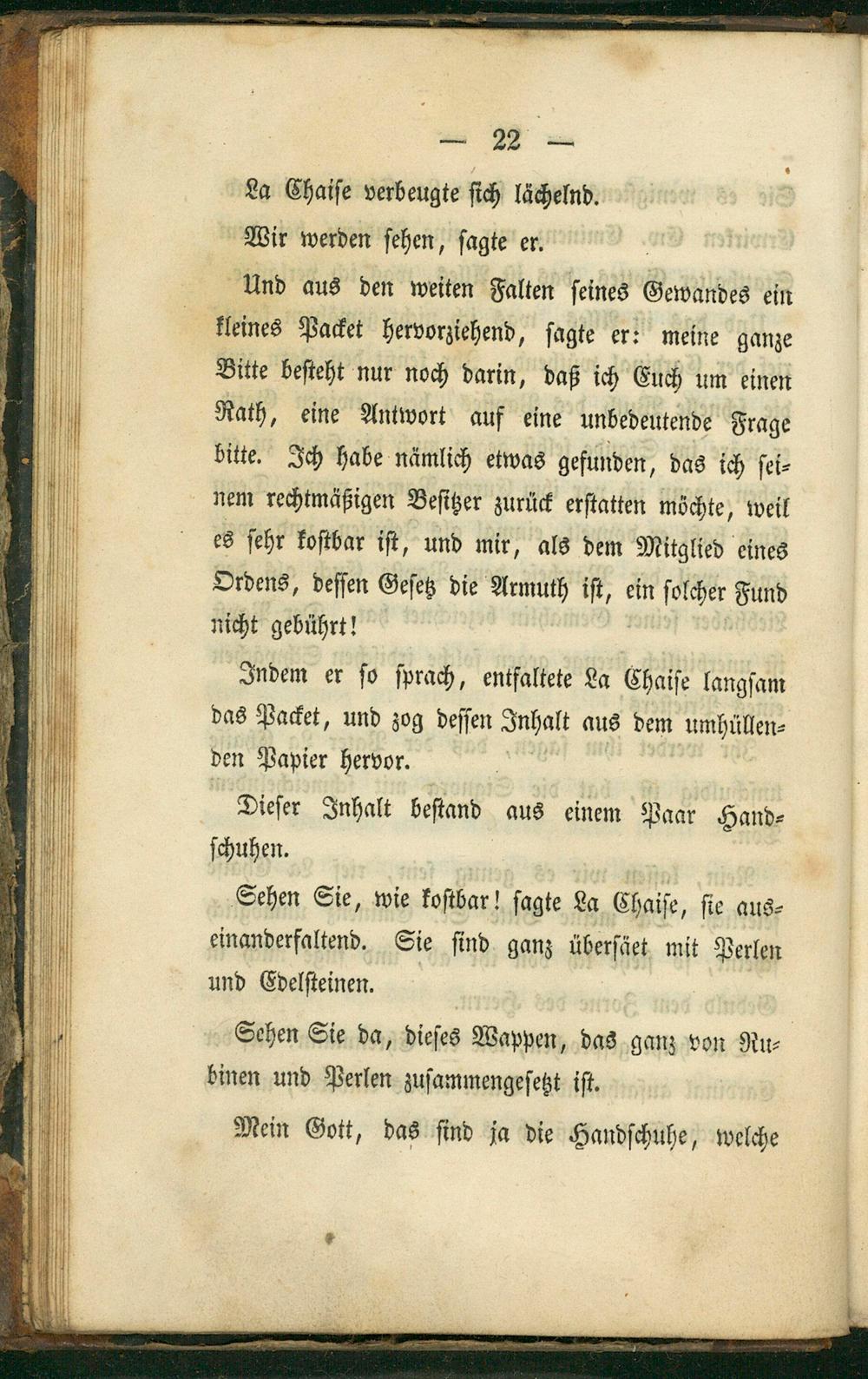 — 22 —

La Chaise verbeugte sich lächelnd.

Wir werden sehen, sagte er.

Und aus den weiten Falten seines Gewandes ein kleines Packet hervorziehend, sagte er: meine ganze Bitte besteht nur noch darin, daß ich Euch um einen Rath, eine Antwort auf eine unbedeutende Frage bitte. Ich habe nämlich etwas gefunden, das ich seinem rechtmäßigen Besitzer zurück erstatten möchte, weil es sehr kostbar ist, und mir, als dem Mitglied eines Ordens, dessen Gesetz die Armuth ist, ein solcher Fund nicht gebührt!

Indem er so sprach, entfaltete La Chaise langsam das Packet, und zog dessen Inhalt aus dem umhüllenden Papier hervor.

Dieser Inhalt bestand aus einem Paar Handschuhen.

Sehen Sie, wie kostbar! sagte La Chaise, sie auseinanderfaltend. Sie sind ganz übersäet mit Perlen und Edelsteinen.

Sehen Sie da, dieses Wappen, das ganz von Rubinen und Perlen zusammengesetzt ist.

Mein Gott, das sind ja die Handschuhe, welche